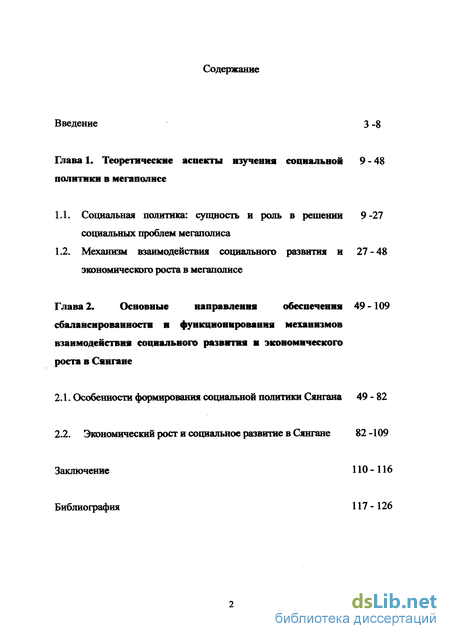 Содержание

Введение 3 -8

Глава 1. Теоретические аспекты изучения социальной политики в мегаполисе 9 - 48

1.1. Социальная политика: сущность и роль в решении социальных проблем мегаполиса 9 -27

1.2. Механизм взаимодействия социального развития и экономического роста в мегаполисе 27 - 48

Глава 2. Основные направления обеспечения сбалансированности и функционирования механизмов взаимодействия социального развития и экономического роста в Сянгане 49 - 109

2.1. Особенности формирования социальной политики Сянгана 49 - 82

2.2. Экономический рост и социальное развитие в Сянгане 82 -109

Заключение 110 - 116

Библиография 117 - 126

2

dsLib.net
библиотека диссертаций